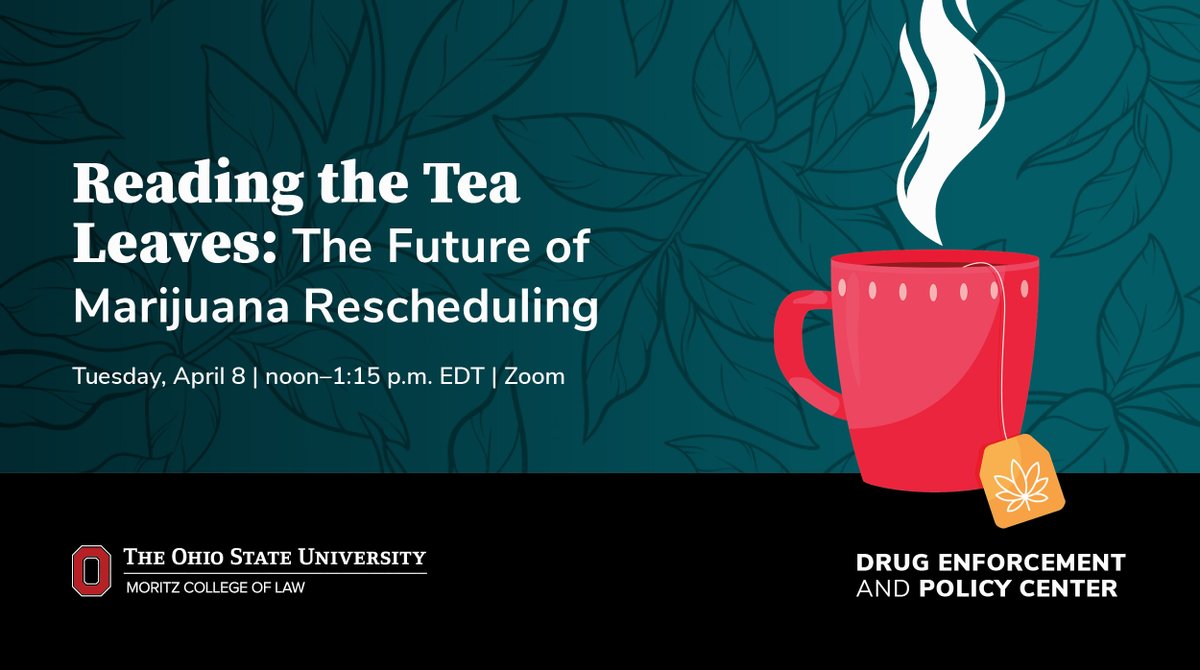 Reading the Tea Leaves: The Future of Marijuana Rescheduling

Tuesday, April 8 | noon–1:15 p.m. EDT | Zoom

THE OHIO STATE UNIVERSITY
MORITZ COLLEGE OF LAW

DRUG ENFORCEMENT AND POLICY CENTER